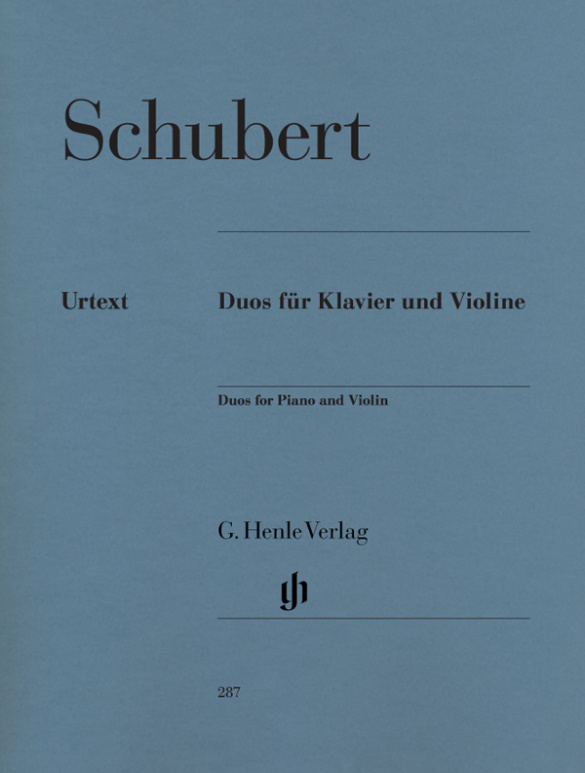 Schubert

Urtext

Duos für Klavier und Violine

Duos for Piano and Violin

G. Henle Verlag

gh

287